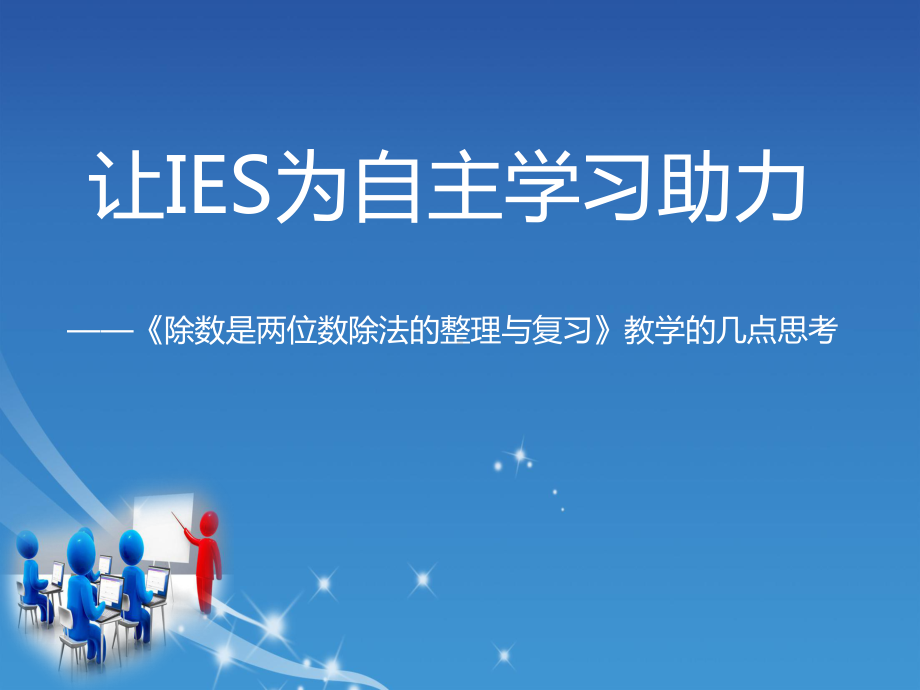 让IES为自主学习助力

——《除数是两位数除法的整理与复习》教学的几点思考